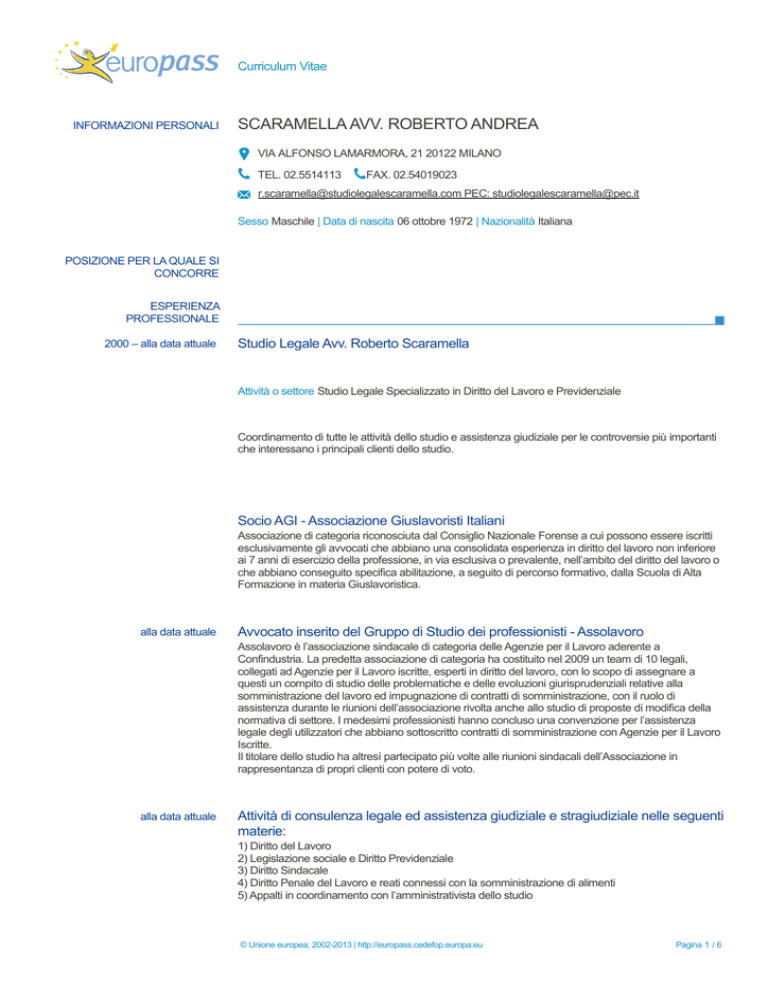 europass

Curriculum Vitae

INFORMAZIONI PERSONALI

SCARAMELLA AVV. ROBERTO ANDREA

VIA ALFONSO LAMARMORA, 21 20122 MILANO

TEL. 02.5514113 FAX. 02.54019023

r.scaramella@studiolegalescaramella.com PEC: studiolegalescaramella@pec.it

Sesso Maschile | Data di nascita 06 ottobre 1972 | Nazionalità Italiana

POSIZIONE PER LA QUALE SI CONCORRE

ESPERIENZA PROFESSIONALE

2000 – alla data attuale

Studio Legale Avv. Roberto Scaramella

Attività o settore Studio Legale Specializzato in Diritto del Lavoro e Previdenziale

Coordinamento di tutte le attività dello studio e assistenza giudiziale per le controversie più importanti che interessano i principali clienti dello studio.

Socio AGI - Associazione Giuslavoristi Italiani

Associazione di categoria riconosciuta dal Consiglio Nazionale Forense a cui possono essere iscritti esclusivamente gli avvocati che abbiano una consolidata esperienza in diritto del lavoro non inferiore ai 7 anni di esercizio della professione, in via esclusiva o prevalente, nell'ambito del diritto del lavoro o che abbiano conseguito specifica abilitazione, a seguito di percorso formativo, dalla Scuola di Alta Formazione in materia Giuslavoristica.

alla data attuale

Avvocato inserito del Gruppo di Studio dei professionisti - Assolavoro

Assolavoro è l'associazione sindacale di categoria delle Agenzie per il Lavoro aderente a Confindustria. La predetta associazione di categoria ha costituito nel 2009 un team di 10 legali, collegati ad Agenzie per il Lavoro iscritte, esperti in diritto del lavoro, con lo scopo di assegnare a questi un compito di studio delle problematiche e delle evoluzioni giurisprudenziali relative alla somministrazione del lavoro ed impugnazione di contratti di somministrazione, con il ruolo di assistenza durante le riunioni dell'associazione rivolta anche allo studio di proposte di modifica della normativa di settore. I medesimi professionisti hanno concluso una convenzione per l'assistenza legale degli utilizzatori che abbiano sottoscritto contratti di somministrazione con Agenzie per il Lavoro Iscritte.
Il titolare dello studio ha altresì partecipato più volte alle riunioni sindacali dell'Associazione in rappresentanza di propri clienti con potere di voto.

alla data attuale

Attività di consulenza legale ed assistenza giudiziale e stragiudiziale nelle seguenti materie:

1) Diritto del Lavoro
2) Legislazione sociale e Diritto Previdenziale
3) Diritto Sindacale
4) Diritto Penale del Lavoro e reati connessi con la somministrazione di alimenti
5) Appalti in coordinamento con l'amministrativista dello studio

© Unione europea, 2002-2013 | http://europass.cedefop.europa.eu

Pagina 1 / 6